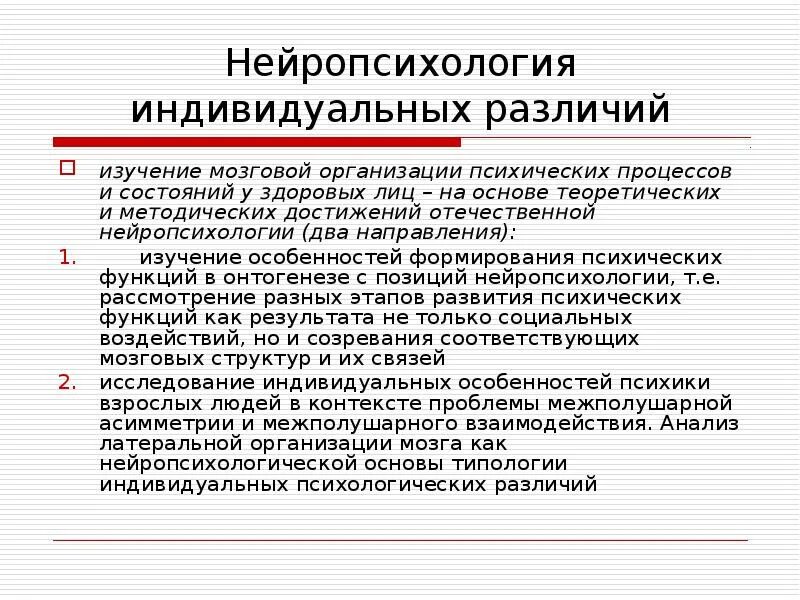 Нейропсихология индивидуальных различий

изучение мозговой организации психических процессов и состояний у здоровых лиц – на основе теоретических и методических достижений отечественной нейропсихологии (два направления):

1. изучение особенностей формирования психических функций в онтогенезе с позиций нейропсихологии, т.е. рассмотрение разных этапов развития психических функций как результата не только социальных воздействий, но и созревания соответствующих мозговых структур и их связей

2. исследование индивидуальных особенностей психики взрослых людей в контексте проблемы межполушарной асимметрии и межполушарного взаимодействия. Анализ латеральной организации мозга как нейропсихологической основы типологии индивидуальных психологических различий